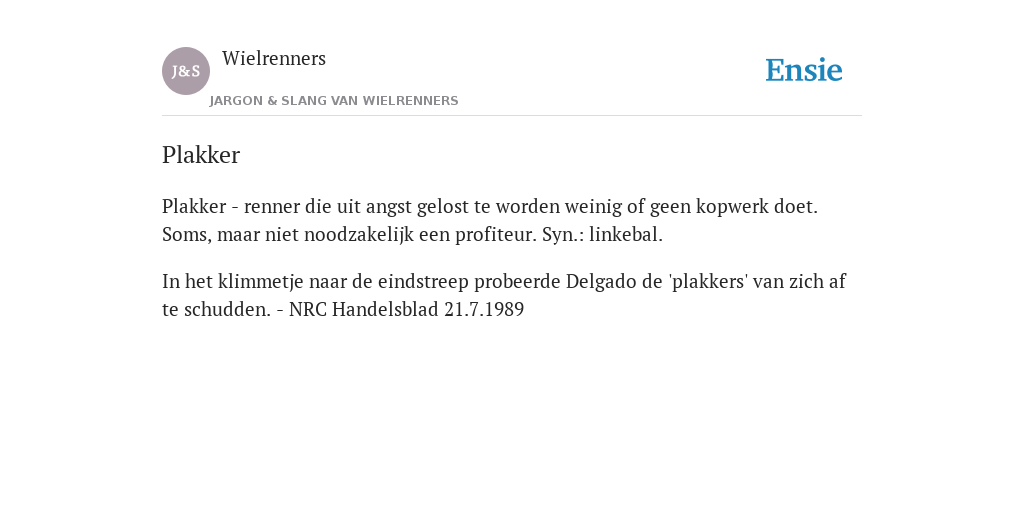 J&S

Wielrenners

JARGON & SLANG VAN WIELRENNERS

Ensie

Plakker

Plakker - renner die uit angst gelost te worden weinig of geen kopwerk doet. Soms, maar niet noodzakelijk een profiteur. Syn.: linkebal.

In het klimmetje naar de eindstreep probeerde Delgado de 'plakkers' van zich af te schudden. - NRC Handelsblad 21.7.1989